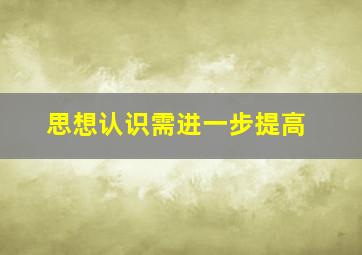 思想认识需进一步提高